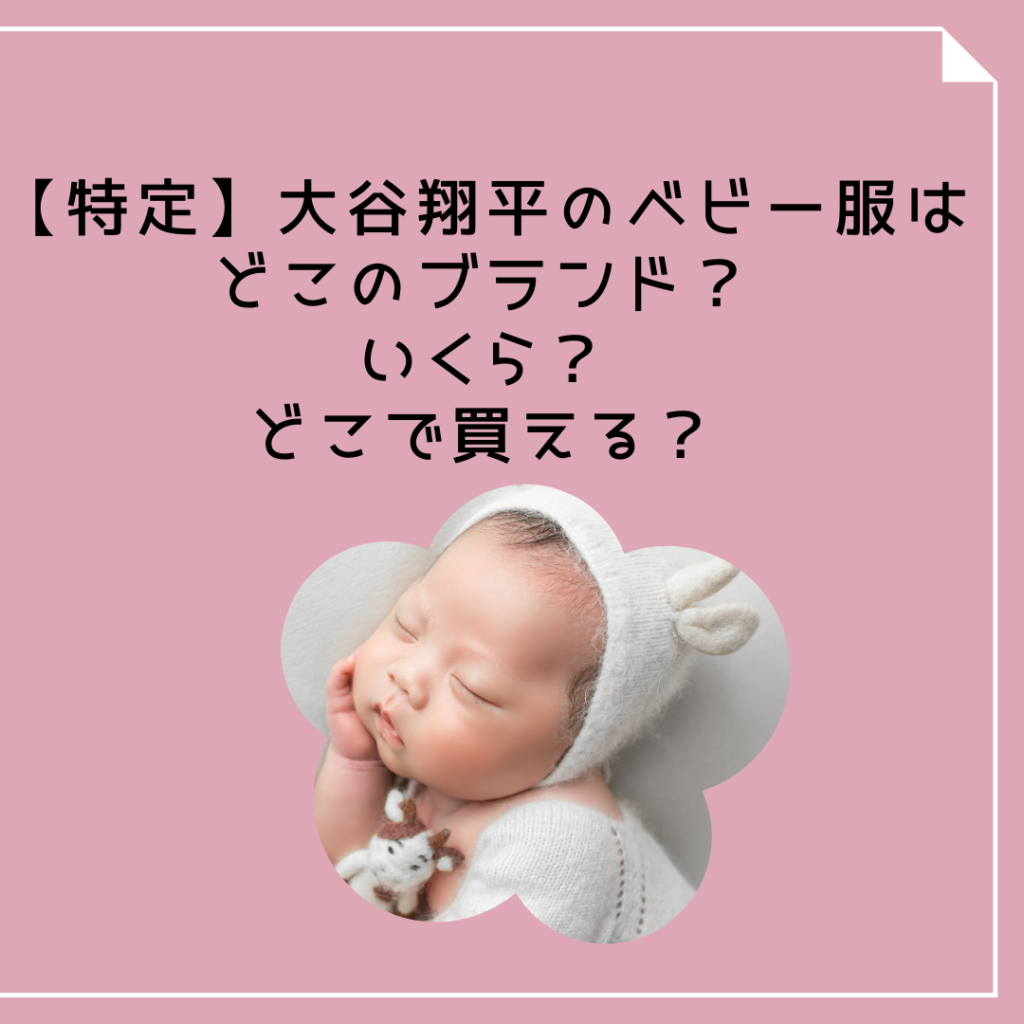 【特定】大谷翔平のベビー服はどこのブランド？
いくら？
どこで買える？